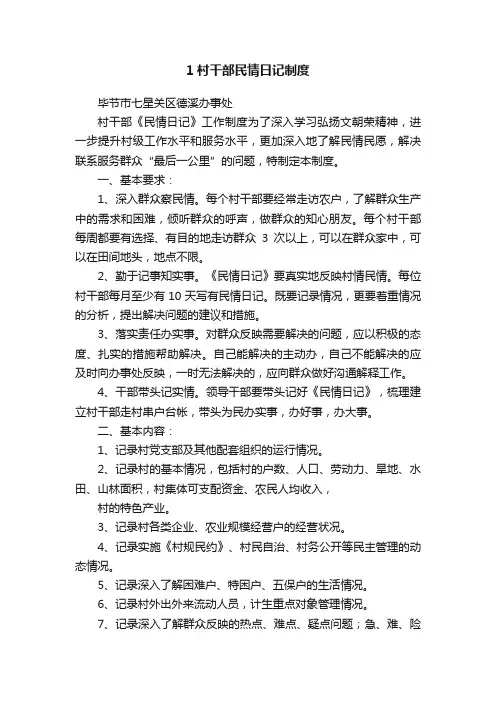 1 村干部民情日记制度

毕节市七星关区德溪办事处

村干部《民情日记》工作制度为了深入学习弘扬文朝荣精神，进一步提升村级工作水平和服务水平，更加深入地了解民情民愿，解决联系服务群众“最后一公里”的问题，特制定本制度。

一、基本要求：

1、深入群众察民情。每个村干部要经常走访农户，了解群众生产中的需求和困难，倾听群众的呼声，做群众的知心朋友。每个村干部每周都要有选择、有目的地走访群众 3 次以上，可以在群众家中，可以在田间地头，地点不限。

2、勤于记事知实事。《民情日记》要真实地反映村情民情。每位村干部每月至少有 10 天写有民情日记。既要记录情况，更要着重情况的分析，提出解决问题的建议和措施。

3、落实责任办实事。对群众反映需要解决的问题，应以积极的态度、扎实的措施帮助解决。自己能解决的主动办，自己不能解决的应及时向办事处反映，一时无法解决的，应向群众做好沟通解释工作。

4、干部带头记实情。领导干部要带头记好《民情日记》，梳理建立村干部走村串户台帐，带头为民办实事，办好事，办大事。

二、基本内容：

1、记录村党支部及其他配套组织的运行情况。

2、记录村的基本情况，包括村的户数、人口、劳动力、旱地、水田、山林面积，村集体可支配资金、农民人均收入，

村的特色产业。

3、记录村各类企业、农业规模经营户的经营状况。

4、记录实施《村规民约》、村民自治、村务公开等民主管理的动态情况。

5、记录深入了解困难户、特困户、五保户的生活情况。

6、记录村外出外来流动人员，计生重点对象管理情况。

7、记录深入了解群众反映的热点、难点、疑点问题；急、难、险